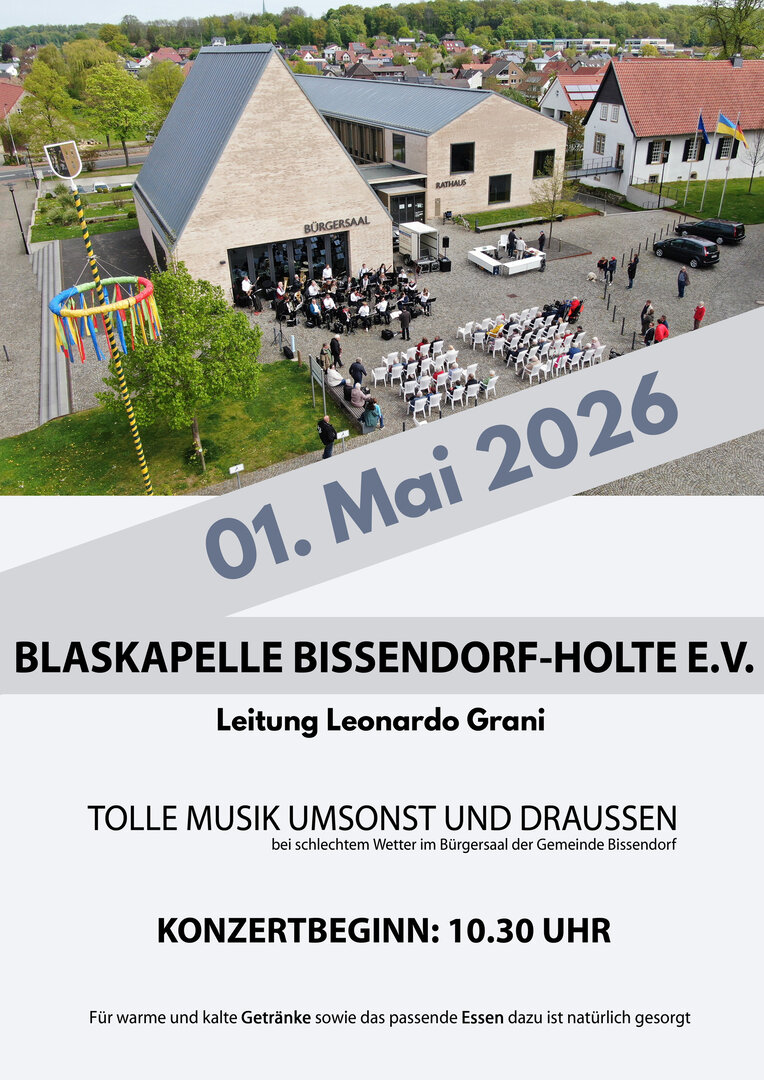 BÜRGERSAAL

RATHAUS

01. Mai 2026

BLASKAPELLE BISSENDORF-HOLTE E.V.

Leitung Leonardo Grani

TOLLE MUSIK UMSONST UND DRAUSSEN

bei schlechtem Wetter im Bürgersaal der Gemeinde Bissendorf

KONZERTBEGINN: 10.30 UHR

Für warme und kalte Getränke sowie das passende Essen dazu ist natürlich gesorgt